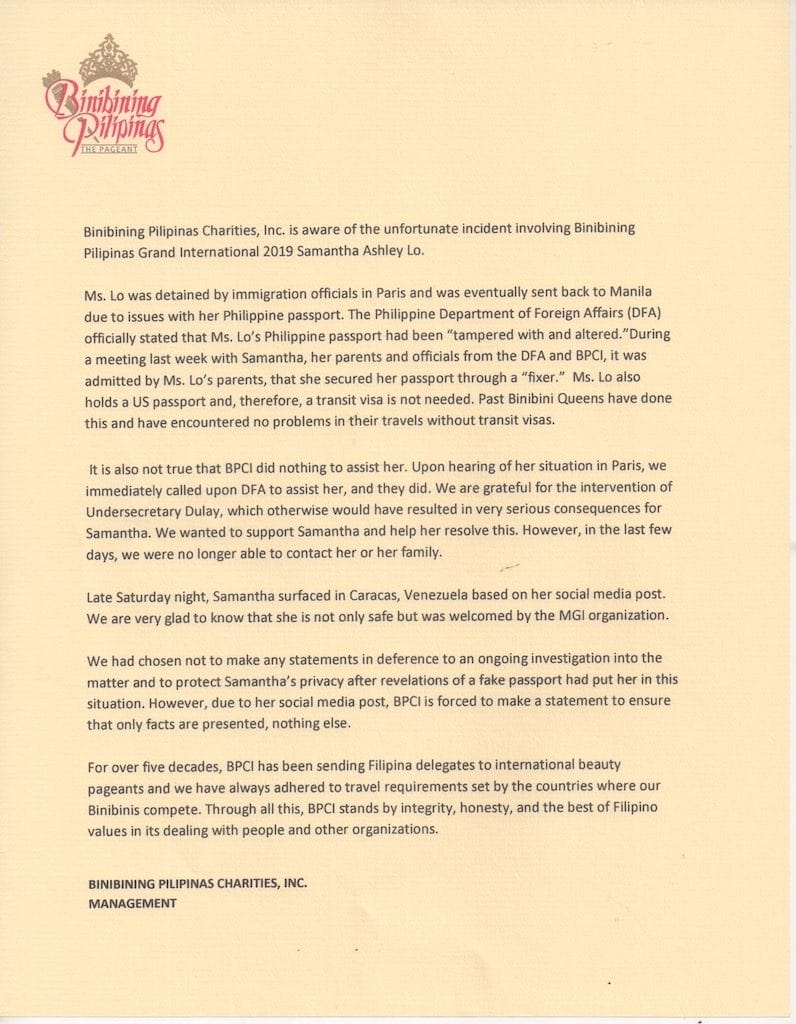 Binibining Pilipinas
THE PAGEANT

Binibining Pilipinas Charities, Inc. is aware of the unfortunate incident involving Binibining Pilipinas Grand International 2019 Samantha Ashley Lo.

Ms. Lo was detained by immigration officials in Paris and was eventually sent back to Manila due to issues with her Philippine passport. The Philippine Department of Foreign Affairs (DFA) officially stated that Ms. Lo's Philippine passport had been "tampered with and altered."During a meeting last week with Samantha, her parents and officials from the DFA and BPCI, it was admitted by Ms. Lo's parents, that she secured her passport through a "fixer." Ms. Lo also holds a US passport and, therefore, a transit visa is not needed. Past Binibini Queens have done this and have encountered no problems in their travels without transit visas.

It is also not true that BPCI did nothing to assist her. Upon hearing of her situation in Paris, we immediately called upon DFA to assist her, and they did. We are grateful for the intervention of Undersecretary Dulay, which otherwise would have resulted in very serious consequences for Samantha. We wanted to support Samantha and help her resolve this. However, in the last few days, we were no longer able to contact her or her family.

Late Saturday night, Samantha surfaced in Caracas, Venezuela based on her social media post. We are very glad to know that she is not only safe but was welcomed by the MGI organization.

We had chosen not to make any statements in deference to an ongoing investigation into the matter and to protect Samantha's privacy after revelations of a fake passport had put her in this situation. However, due to her social media post, BPCI is forced to make a statement to ensure that only facts are presented, nothing else.

For over five decades, BPCI has been sending Filipina delegates to international beauty pageants and we have always adhered to travel requirements set by the countries where our Binibinis compete. Through all this, BPCI stands by integrity, honesty, and the best of Filipino values in its dealing with people and other organizations.

BINIBINING PILIPINAS CHARITIES, INC.
MANAGEMENT